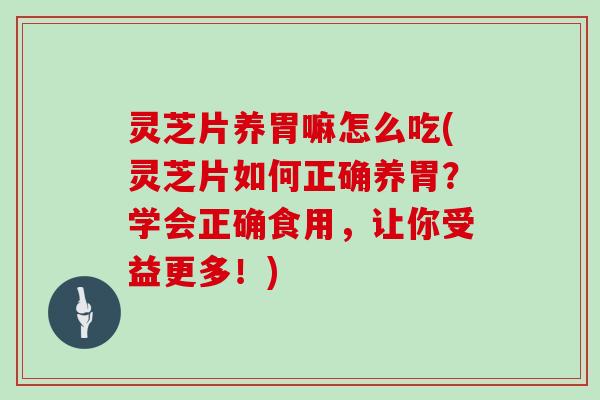 灵芝片养胃嘛怎么吃(灵芝片如何正确养胃?学会正确食用，让你受益更多！)